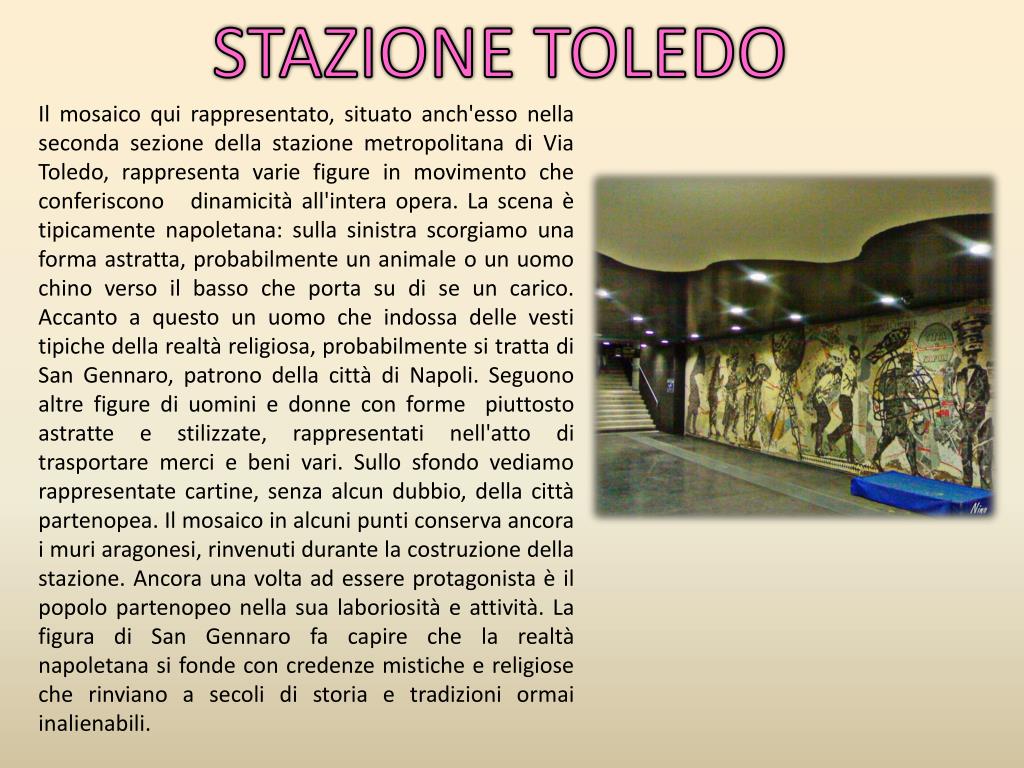 STAZIONE TOLEDO

Il mosaico qui rappresentato, situato anch'esso nella seconda sezione della stazione metropolitana di Via Toledo, rappresenta varie figure in movimento che conferiscono dinamicità all'intera opera. La scena è tipicamente napoletana: sulla sinistra scorgiamo una forma astratta, probabilmente un animale o un uomo chino verso il basso che porta su di se un carico. Accanto a questo un uomo che indossa delle vesti tipiche della realtà religiosa, probabilmente si tratta di San Gennaro, patrono della città di Napoli. Seguono altre figure di uomini e donne con forme piuttosto astratte e stilizzate, rappresentati nell'atto di trasportare merci e beni vari. Sullo sfondo vediamo rappresentate cartine, senza alcun dubbio, della città partenopea. Il mosaico in alcuni punti conserva ancora i muri aragonesi, rinvenuti durante la costruzione della stazione. Ancora una volta ad essere protagonista è il popolo partenopeo nella sua laboriosità e attività. La figura di San Gennaro fa capire che la realtà napoletana si fonde con credenze mistiche e religiose che rinviano a secoli di storia e tradizioni ormai inalienabili.

Nino